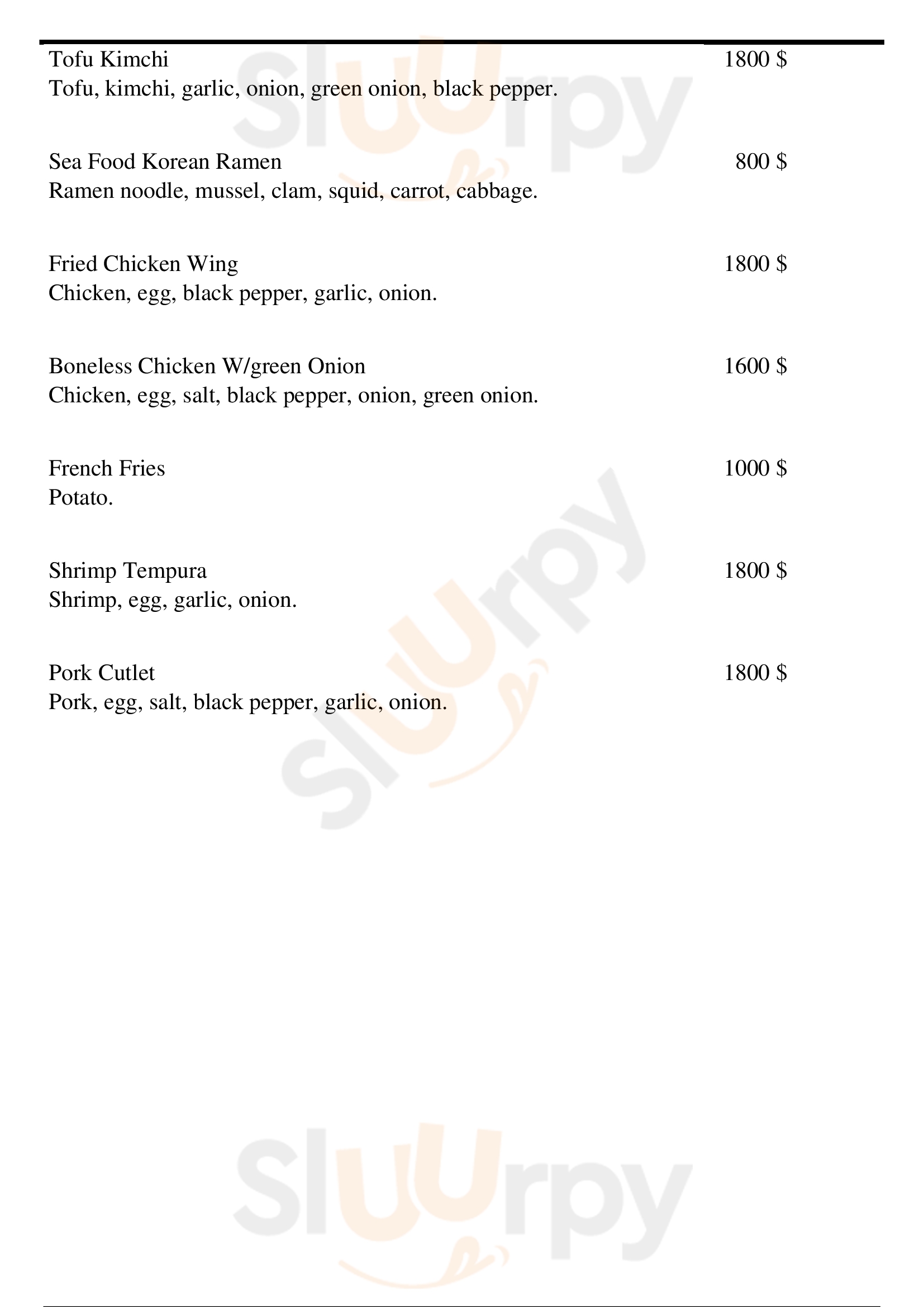 Tofu Kimchi 1800 $
Tofu, kimchi, garlic, onion, green onion, black pepper.

Sea Food Korean Ramen 800 $
Ramen noodle, mussel, clam, squid, carrot, cabbage.

Fried Chicken Wing 1800 $
Chicken, egg, black pepper, garlic, onion.

Boneless Chicken W/green Onion 1600 $
Chicken, egg, salt, black pepper, onion, green onion.

French Fries 1000 $
Potato.

Shrimp Tempura 1800 $
Shrimp, egg, garlic, onion.

Pork Cutlet 1800 $
Pork, egg, salt, black pepper, garlic, onion.

Sluurpy

Sluurpy

Sluurpy